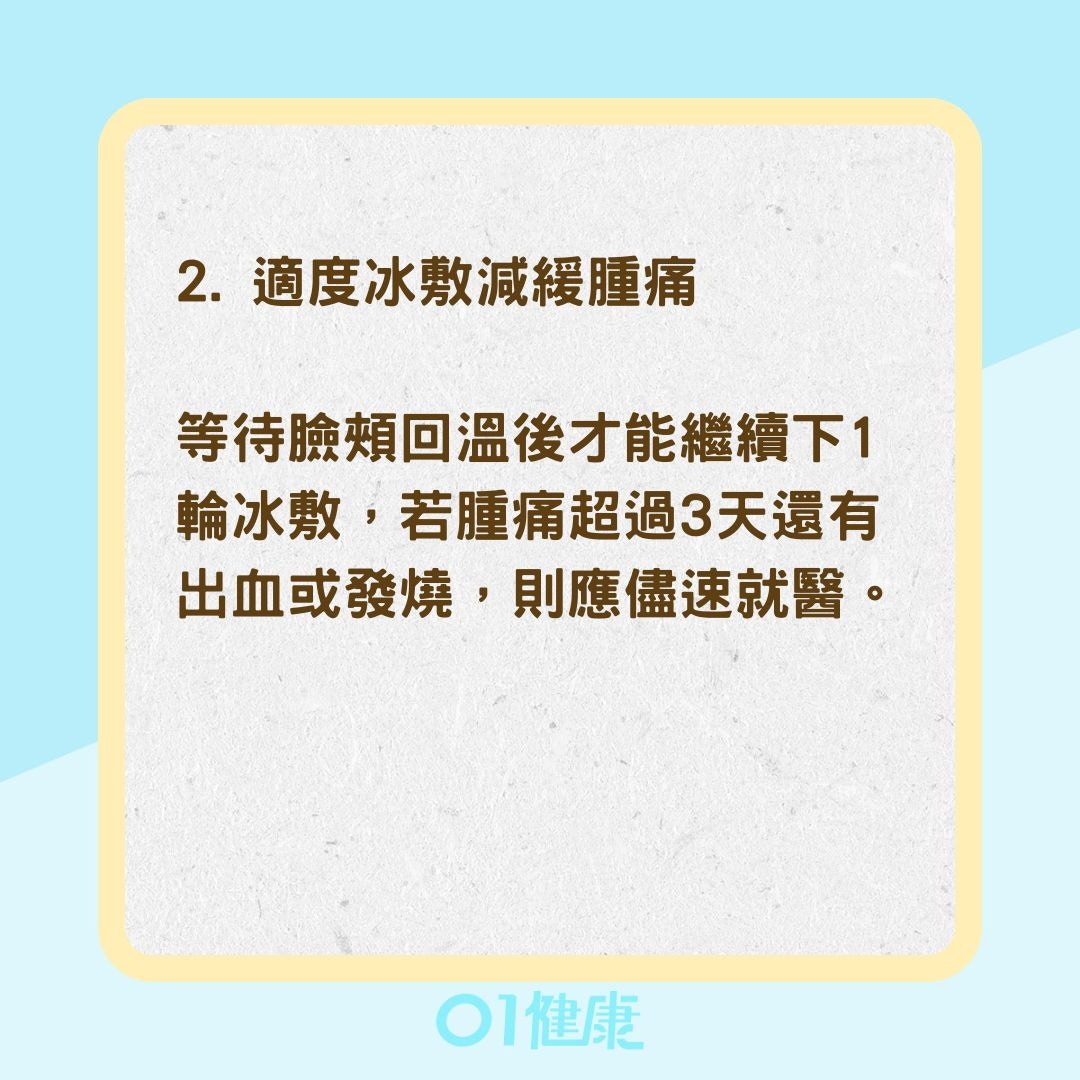 2. 適度冰敷減緩腫痛

等待臉頰回溫後才能繼續下1輪冰敷，若腫痛超過3天還有出血或發燒，則應儘速就醫。

01健康